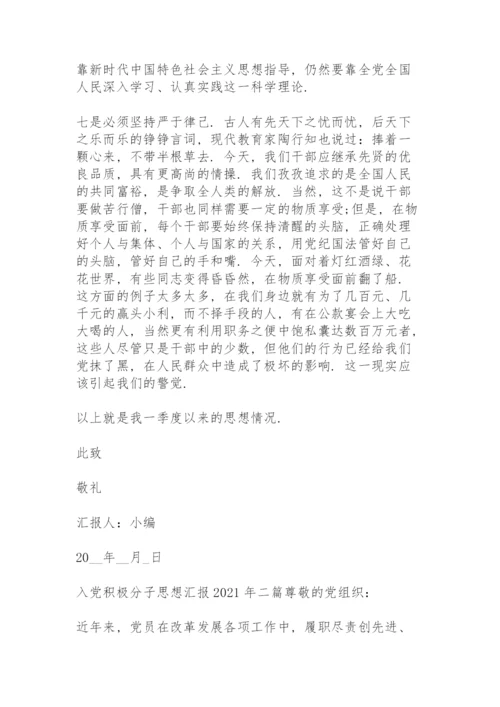 靠新时代中国特色社会主义思想指导，仍然要靠全党全国人民深入学习、认真实践这一科学理论.

七是必须坚持严于律己. 古人有先天下之忧而忧，后天下之乐而乐的铮铮言词，现代教育家陶行知也说过：捧着一颗心来，不带半根草去. 今天，我们干部应继承先贤的优良品质，具有更高尚的情操. 我们孜孜追求的是全国人民的共同富裕，是争取全人类的解放. 当然，这不是说干部要做苦行僧，干部也同样需要一定的物质享受;但是，在物质享受面前，每个干部要始终保持清醒的头脑，正确处理好个人与集体、个人与国家的关系，用党纪国法管好自己的头脑，管好自己的手和嘴. 今天，面对着灯红酒绿、花花世界，有些同志变得昏昏然，在物质享受面前翻了船. 这方面的例子太多太多，在我们身边就有为了几百元、几千元的蝇头小利，而不择手段的人，有在公款宴会上大吃大喝的人，当然更有利用职务之便中饱私囊达数百万元者，这些人尽管只是干部中的少数，但他们的行为已经给我们党抹了黑，在人民群众中造成了极坏的影响. 这一现实应该引起我们的警觉.

以上就是我一季度以来的思想情况.

此致

敬礼

汇报人：小编

20__年__月_日

入党积极分子思想汇报2021年二篇尊敬的党组织：

近年来，党员在改革发展各项工作中，履职尽责创先进、